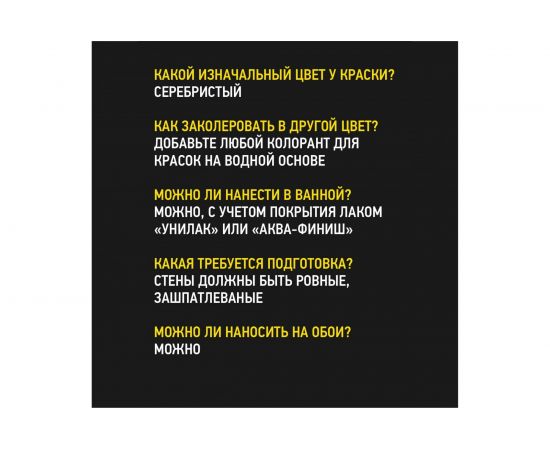 КАКОЙ ИЗНАЧАЛЬНЫЙ ЦВЕТ У КРАСКИ?
СЕРЕБРИСТЫЙ

КАК ЗАКОЛЕРОВАТЬ В ДРУГОЙ ЦВЕТ?
ДОБАВЬТЕ ЛЮБОЙ КОЛОРАНТ ДЛЯ КРАСОК НА ВОДНОЙ ОСНОВЕ

МОЖНО ЛИ НАНЕСТИ В ВАННОЙ?
МОЖНО, С УЧЕТОМ ПОКРЫТИЯ ЛАКОМ «УНИЛАК» ИЛИ «АКВА-ФИНИШ»

КАКАЯ ТРЕБУЕТСЯ ПОДГОТОВКА?
СТЕНЫ ДОЛЖНЫ БЫТЬ РОВНЫЕ, ЗАШПАТЛЕВАНЫЕ

МОЖНО ЛИ НАНОСИТЬ НА ОБОИ?
МОЖНО